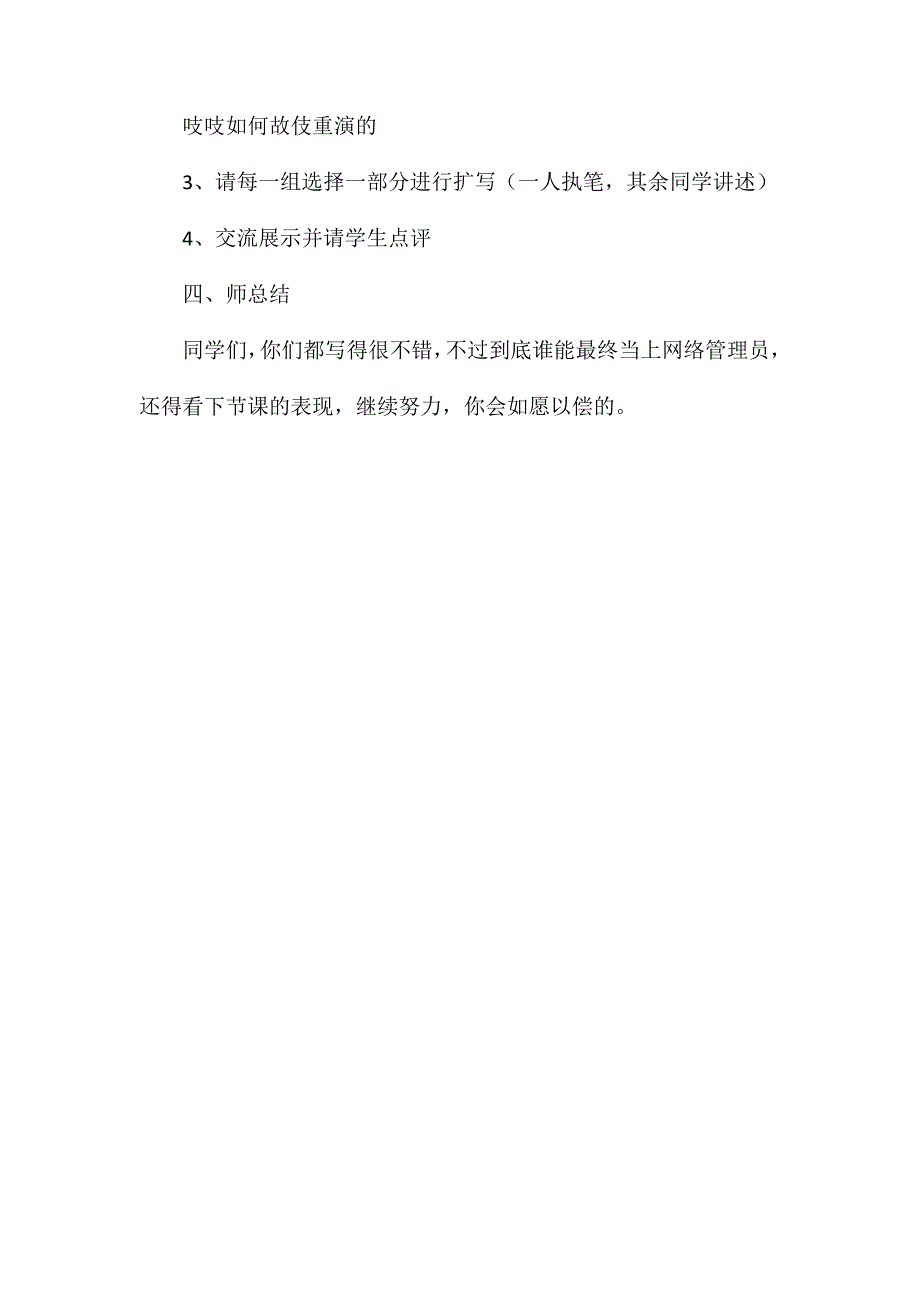 吱吱如何故伎重演的

3、请每一组选择一部分进行扩写（一人执笔，其余同学讲述）

4、交流展示并请学生点评

四、师总结

同学们，你们都写得很不错，不过到底谁能最终当上网络管理员，还得看下节课的表现，继续努力，你会如愿以偿的。